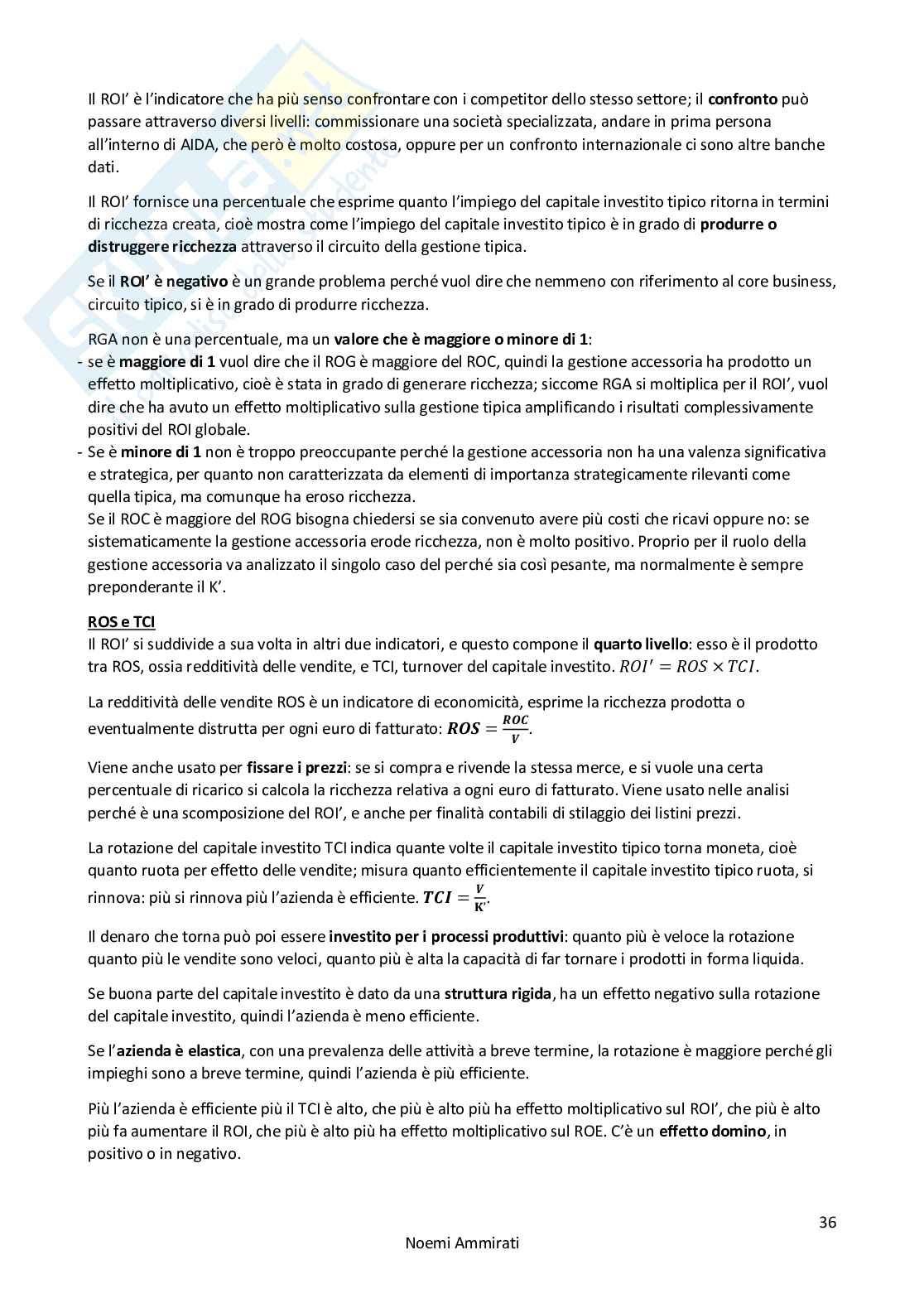 Il ROI' è l'indicatore che ha più senso confrontare con i competitor dello stesso settore; il confronto può passare attraverso diversi livelli: commissionare una società specializzata, andare in prima persona all'interno di AIDA, che però è molto costosa, oppure per un confronto internazionale ci sono altre banche dati.

Il ROI' fornisce una percentuale che esprime quanto l'impiego del capitale investito tipico ritorna in termini di ricchezza creata, cioè mostra come l'impiego del capitale investito tipico è in grado di produrre o distruggere ricchezza attraverso il circuito della gestione tipica.

Se il ROI' è negativo è un grande problema perché vuol dire che nemmeno con riferimento al core business, circuito tipico, si è in grado di produrre ricchezza.

RGA non è una percentuale, ma un valore che è maggiore o minore di 1:
- se è maggiore di 1 vuol dire che il ROG è maggiore del ROC, quindi la gestione accessoria ha prodotto un effetto moltiplicativo, cioè è stata in grado di generare ricchezza; siccome RGA si moltiplica per il ROI', vuol dire che ha avuto un effetto moltiplicativo sulla gestione tipica amplificando i risultati complessivamente positivi del ROI globale.
- Se è minore di 1 non è troppo preoccupante perché la gestione accessoria non ha una valenza significativa e strategica, per quanto non caratterizzata da elementi di importanza strategicamente rilevanti come quella tipica, ma comunque ha eroso ricchezza.
Se il ROC è maggiore del ROG bisogna chiedersi se sia convenuto avere più costi che ricavi oppure no: se sistematicamente la gestione accessoria erode ricchezza, non è molto positivo. Proprio per il ruolo della gestione accessoria va analizzato il singolo caso del perché sia così pesante, ma normalmente è sempre preponderante il K'.

ROS e TCI
Il ROI' si suddivide a sua volta in altri due indicatori, e questo compone il quarto livello: esso è il prodotto tra ROS, ossia redditività delle vendite, e TCI, turnover del capitale investito. $ROI' = ROS \times TCI$.

La redditività delle vendite ROS è un indicatore di economicità, esprime la ricchezza prodotta o eventualmente distrutta per ogni euro di fatturato: $ROS = \frac{ROC}{V}$.

Viene anche usato per fissare i prezzi: se si compra e rivende la stessa merce, e si vuole una certa percentuale di ricarico si calcola la ricchezza relativa a ogni euro di fatturato. Viene usato nelle analisi perché è una scomposizione del ROI', e anche per finalità contabili di stilaggio dei listini prezzi.

La rotazione del capitale investito TCI indica quante volte il capitale investito tipico torna moneta, cioè quanto ruota per effetto delle vendite; misura quanto efficientemente il capitale investito tipico ruota, si rinnova: più si rinnova più l'azienda è efficiente. $TCI = \frac{V}{K'}$.

Il denaro che torna può poi essere investito per i processi produttivi: quanto più è veloce la rotazione quanto più le vendite sono veloci, quanto più è alta la capacità di far tornare i prodotti in forma liquida.

Se buona parte del capitale investito è dato da una struttura rigida, ha un effetto negativo sulla rotazione del capitale investito, quindi l'azienda è meno efficiente.

Se l'azienda è elastica, con una prevalenza delle attività a breve termine, la rotazione è maggiore perché gli impieghi sono a breve termine, quindi l'azienda è più efficiente.

Più l'azienda è efficiente più il TCI è alto, che più è alto più ha effetto moltiplicativo sul ROI', che più è alto più fa aumentare il ROI, che più è alto più ha effetto moltiplicativo sul ROE. C'è un effetto domino, in positivo o in negativo.

36

Noemi Ammirati